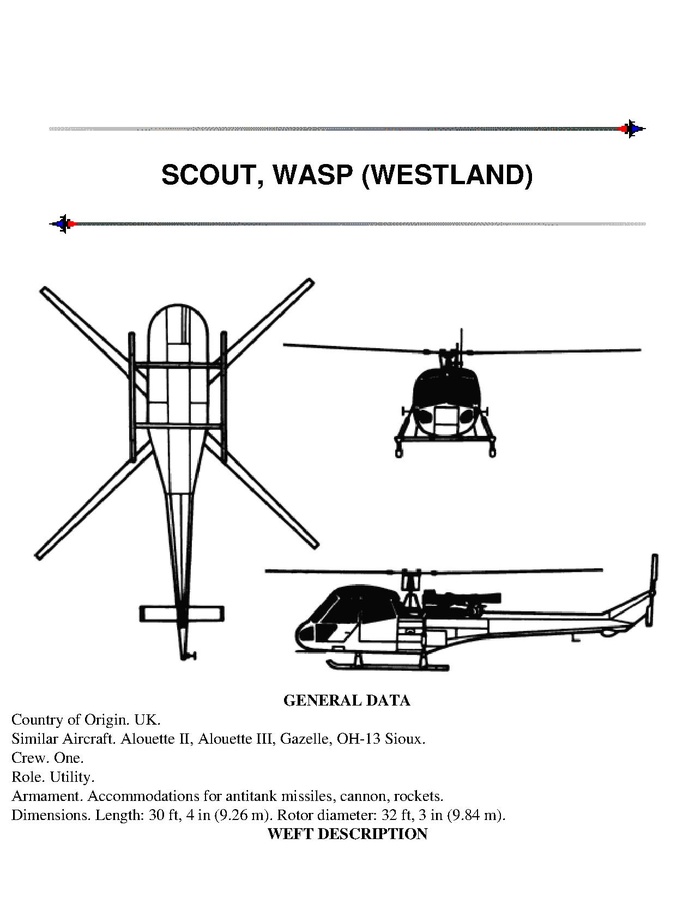 SCOUT, WASP (WESTLAND)

GENERAL DATA

Country of Origin. UK.
Similar Aircraft. Alouette II, Alouette III, Gazelle, OH-13 Sioux.
Crew. One.
Role. Utility.
Armament. Accommodations for antitank missiles, cannon, rockets.
Dimensions. Length: 30 ft, 4 in (9.26 m). Rotor diameter: 32 ft, 3 in (9.84 m).

WEFT DESCRIPTION